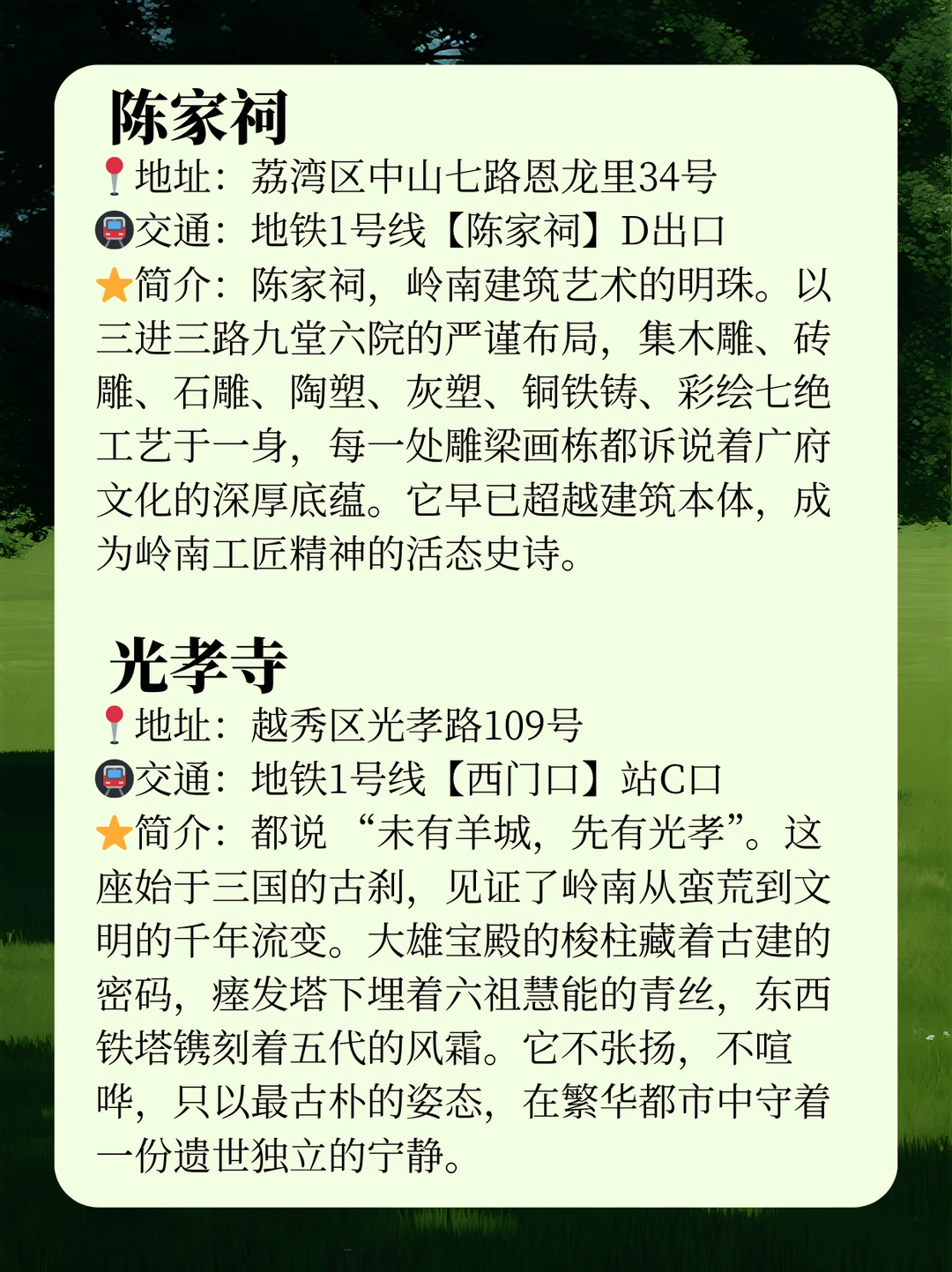 陈家祠

地址：荔湾区中山七路恩龙里34号

交通：地铁1号线【陈家祠】D出口

简介：陈家祠，岭南建筑艺术的明珠。以三进三路九堂六院的严谨布局，集木雕、砖雕、石雕、陶塑、灰塑、铜铁铸、彩绘七绝工艺于一身，每一处雕梁画栋都诉说着广府文化的深厚底蕴。它早已超越建筑本体，成为岭南工匠精神的活态史诗。

光孝寺

地址：越秀区光孝路109号

交通：地铁1号线【西门口】站C口

简介：都说“未有羊城，先有光孝”。这座始于三国的古刹，见证了岭南从蛮荒到文明的千年流变。大雄宝殿的梭柱藏着古建的密码，瘗发塔下埋着六祖慧能的青丝，东西铁塔镌刻着五代的风霜。它不张扬，不喧哗，只以最古朴的姿态，在繁华都市中守着一份遗世独立的宁静。